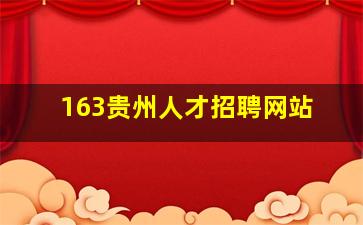 163贵州人才招聘网站